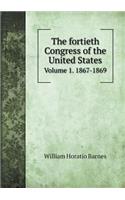 The fortieth Congress of the United States
Volume 1. 1867-1869

William Horatio Barnes